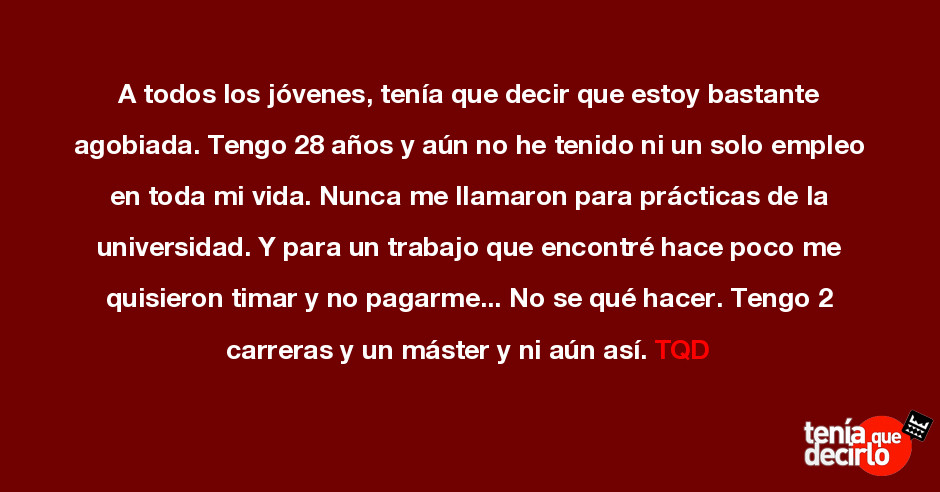 A todos los jóvenes, tenía que decir que estoy bastante agobiada. Tengo 28 años y aún no he tenido ni un solo empleo en toda mi vida. Nunca me llamaron para prácticas de la universidad. Y para un trabajo que encontré hace poco me quisieron timar y no pagarme... No se qué hacer. Tengo 2 carreras y un máster y ni aún así. TQD

tenía que decirlo